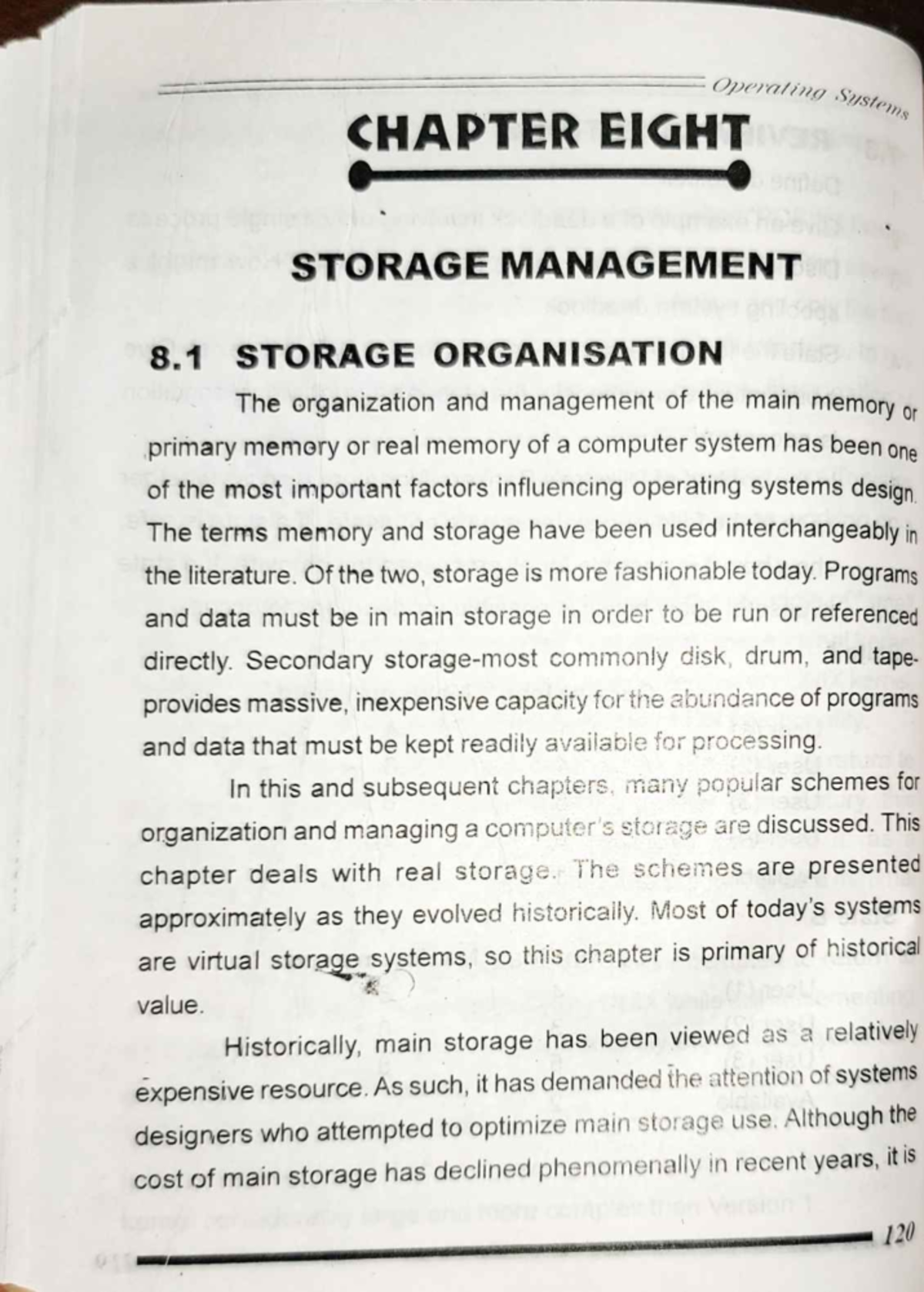 Operating Systems

CHAPTER EIGHT

STORAGE MANAGEMENT

8.1 STORAGE ORGANISATION

The organization and management of the main memory or primary memory or real memory of a computer system has been one of the most important factors influencing operating systems design. The terms memory and storage have been used interchangeably in the literature. Of the two, storage is more fashionable today. Programs and data must be in main storage in order to be run or referenced directly. Secondary storage-most commonly disk, drum, and tape-provides massive, inexpensive capacity for the abundance of programs and data that must be kept readily available for processing.

In this and subsequent chapters, many popular schemes for organization and managing a computer's storage are discussed. This chapter deals with real storage. The schemes are presented approximately as they evolved historically. Most of today's systems are virtual storage systems, so this chapter is primary of historical value.

Historically, main storage has been viewed as a relatively expensive resource. As such, it has demanded the attention of systems designers who attempted to optimize main storage use. Although the cost of main storage has declined phenomenally in recent years, it is

120